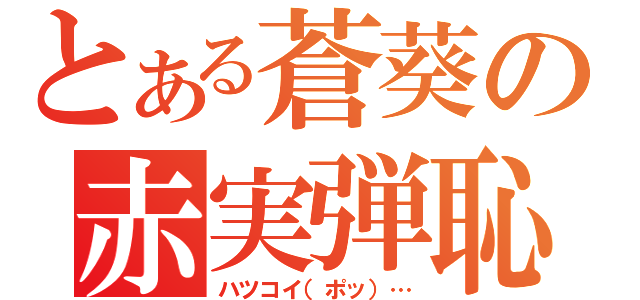 とある蒼葵の
赤実弾恥
ハツコイ（ポッ）…